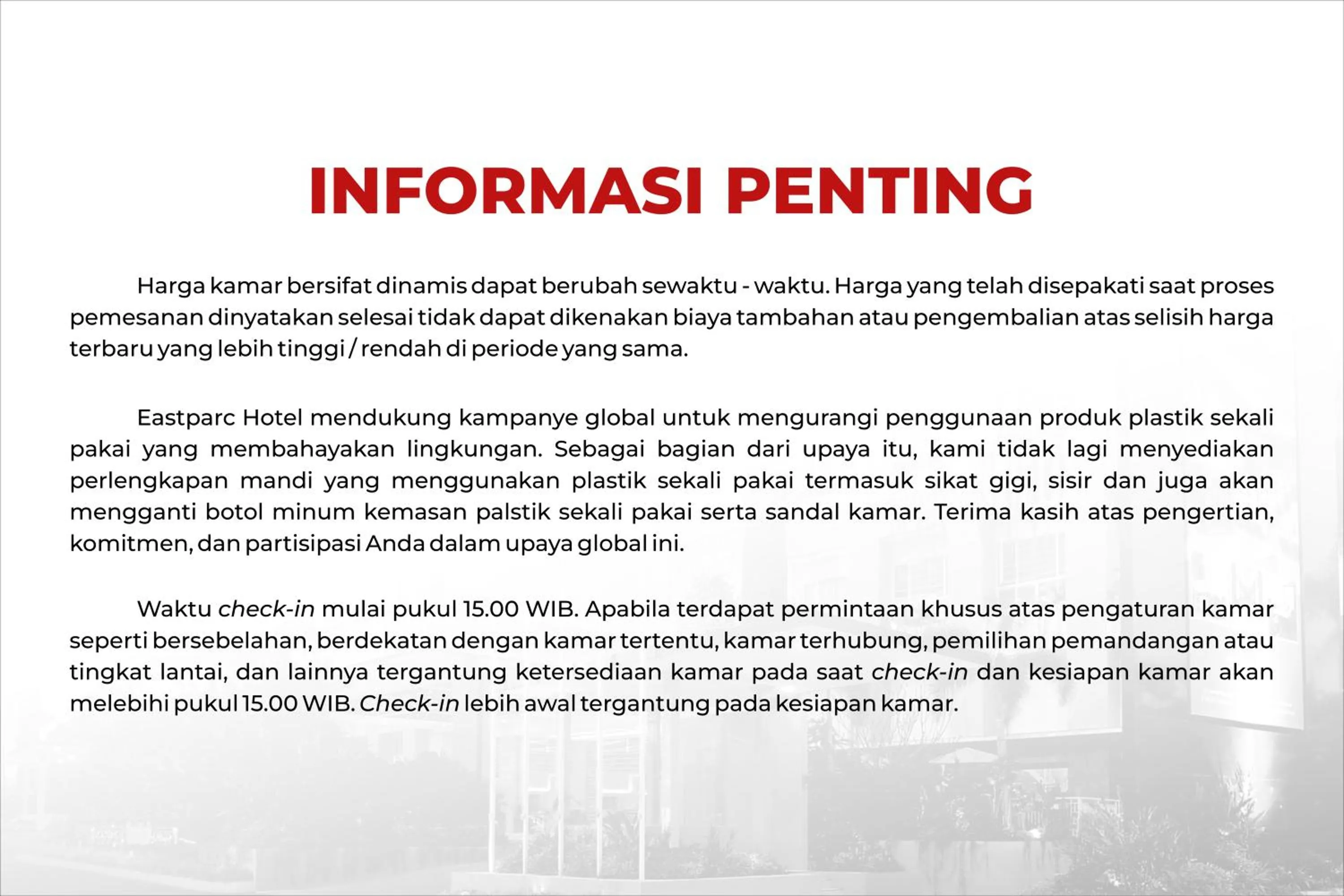 INFORMASI PENTING

Harga kamar bersifat dinamis dapat berubah sewaktu - waktu. Harga yang telah disepakati saat proses pemesanan dinyatakan selesai tidak dapat dikenakan biaya tambahan atau pengembalian atas selisih harga terbaru yang lebih tinggi / rendah di periode yang sama.

Eastparc Hotel mendukung kampanye global untuk mengurangi penggunaan produk plastik sekali pakai yang membahayakan lingkungan. Sebagai bagian dari upaya itu, kami tidak lagi menyediakan perlengkapan mandi yang menggunakan plastik sekali pakai termasuk sikat gigi, sisir dan juga akan mengganti botol minum kemasan palstik sekali pakai serta sandal kamar. Terima kasih atas pengertian, komitmen, dan partisipasi Anda dalam upaya global ini.

Waktu check-in mulai pukul 15.00 WIB. Apabila terdapat permintaan khusus atas pengaturan kamar seperti bersebelahan, berdekatan dengan kamar tertentu, kamar terhubung, pemilihan pemandangan atau tingkat lantai, dan lainnya tergantung ketersediaan kamar pada saat check-in dan kesiapan kamar akan melebihi pukul 15.00 WIB. Check-in lebih awal tergantung pada kesiapan kamar.